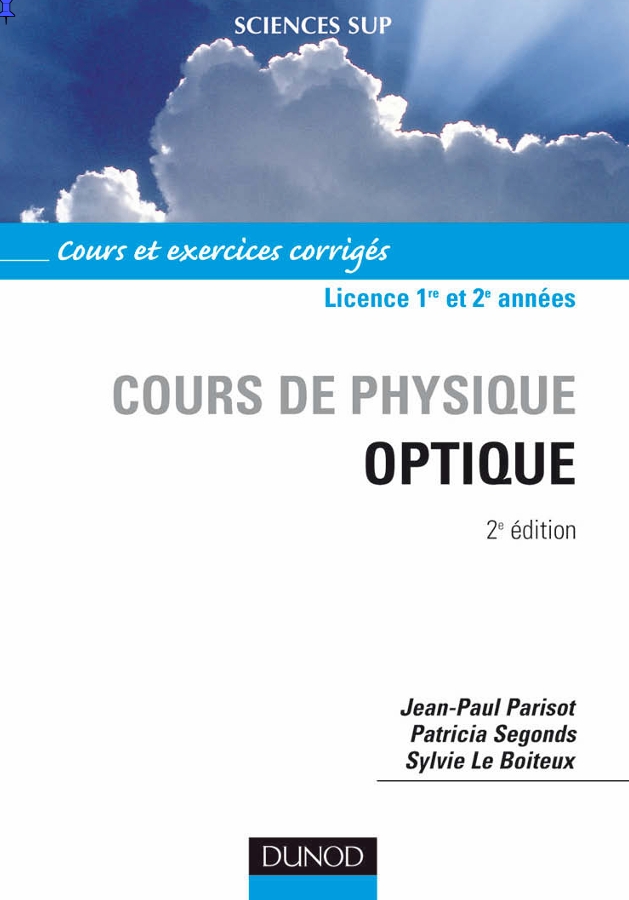 SCIENCES SUP

Cours et exercices corrigés

Licence 1re et 2e années

COURS DE PHYSIQUE
OPTIQUE

2e édition

Jean-Paul Parisot
Patricia Segonds
Sylvie Le Boiteux

DUNOD